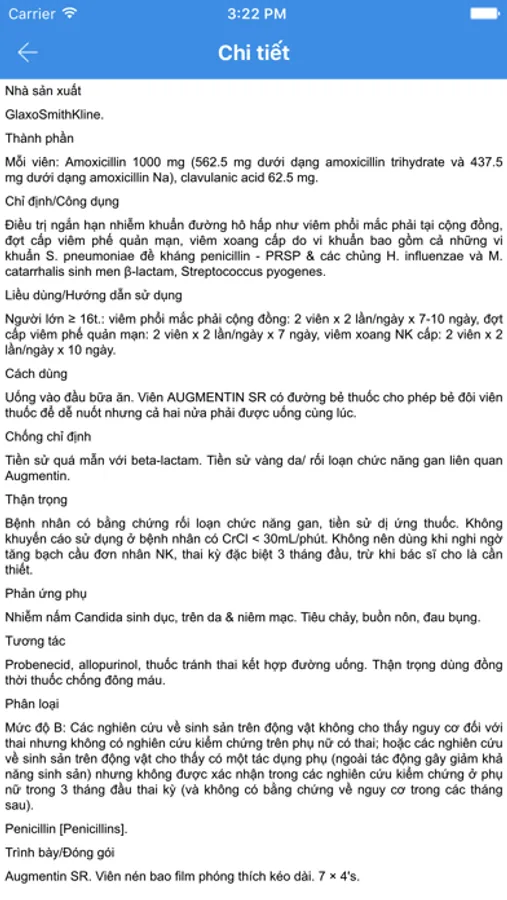 Carrier 3:22 PM

Chi tiết

Nhà sản xuất

GlaxoSmithKline.

Thành phần

Mỗi viên: Amoxicillin 1000 mg (562.5 mg dưới dạng amoxicillin trihydrate và 437.5 mg dưới dạng amoxicillin Na), clavulanic acid 62.5 mg.

Chỉ định/Công dụng

Điều trị ngắn hạn nhiễm khuẩn đường hô hấp như viêm phổi mắc phải tại cộng đồng, đợt cấp viêm phế quản mạn, viêm xoang cấp do vi khuẩn bao gồm cả những vi khuẩn S. pneumoniae đề kháng penicillin - PRSP & các chủng H. influenzae và M. catarrhalis sinh men β-lactam, Streptococcus pyogenes.

Liều dùng/Hướng dẫn sử dụng

Người lớn ≥ 16t.: viêm phổi mắc phải cộng đồng: 2 viên x 2 lần/ngày x 7-10 ngày, đợt cấp viêm phế quản mạn: 2 viên x 2 lần/ngày x 7 ngày, viêm xoang NK cấp: 2 viên x 2 lần/ngày x 10 ngày.

Cách dùng

Uống vào đầu bữa ăn. Viên AUGMENTIN SR có đường bẻ thuốc cho phép bẻ đôi viên thuốc để dễ nuốt nhưng cả hai nửa phải được uống cùng lúc.

Chống chỉ định

Tiền sử quá mẫn với beta-lactam. Tiền sử vàng da/ rối loạn chức năng gan liên quan Augmentin.

Thận trọng

Bệnh nhân có bằng chứng rối loạn chức năng gan, tiền sử dị ứng thuốc. Không khuyến cáo sử dụng ở bệnh nhân có CrCl < 30mL/phút. Không nên dùng khi nghi ngờ tăng bạch cầu đơn nhân NK, thai kỳ đặc biệt 3 tháng đầu, trừ khi bác sĩ cho là cần thiết.

Phản ứng phụ

Nhiễm nấm Candida sinh dục, trên da & niêm mạc. Tiêu chảy, buồn nôn, đau bụng.

Tương tác

Probenecid, allopurinol, thuốc tránh thai kết hợp đường uống. Thận trọng dùng đồng thời thuốc chống đông máu.

Phân loại

Mức độ B: Các nghiên cứu về sinh sản trên động vật không cho thấy nguy cơ đối với thai nhưng không có nghiên cứu kiểm chứng trên phụ nữ có thai; hoặc các nghiên cứu về sinh sản trên động vật cho thấy có một tác dụng phụ (ngoài tác động gây giảm khả năng sinh sản) nhưng không được xác nhận trong các nghiên cứu kiểm chứng ở phụ nữ trong 3 tháng đầu thai kỳ (và không có bằng chứng về nguy cơ trong các tháng sau).

Penicillin [Penicillins].

Trình bày/Đóng gói

Augmentin SR. Viên nén bao film phóng thích kéo dài. 7 × 4's.